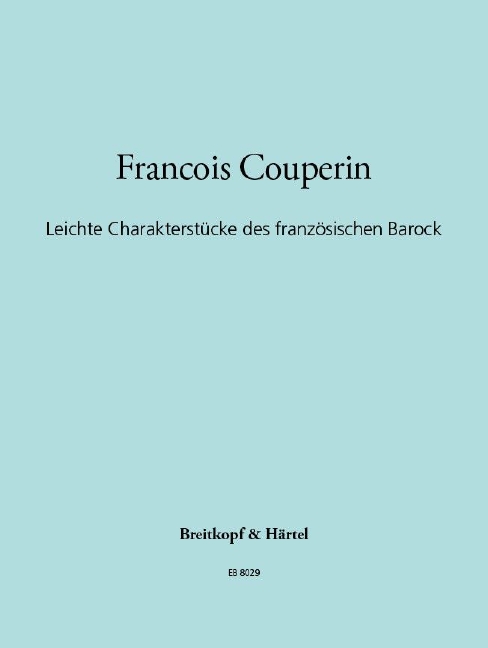 Francois Couperin

Leichte Charakterstücke des französischen Barock

Breitkopf & Härtel

EB 8029